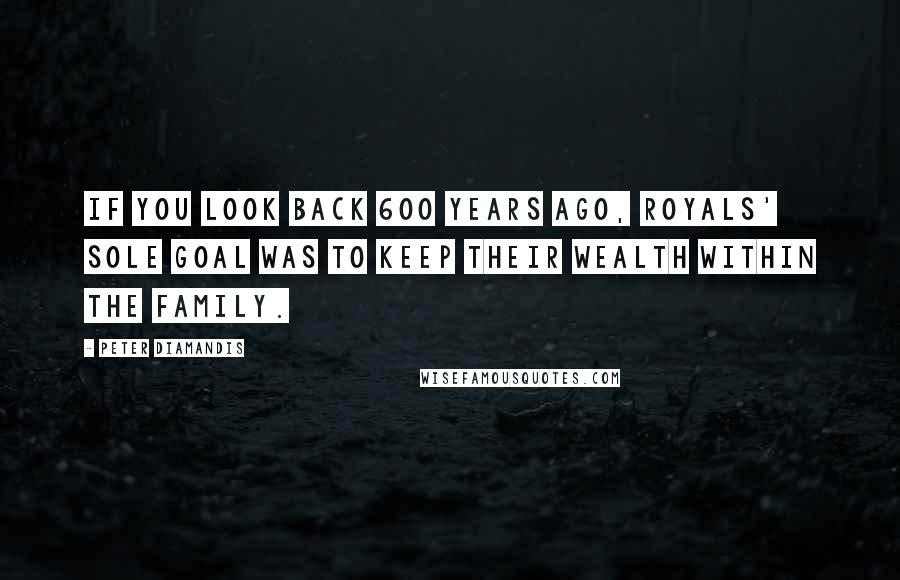 IF YOU LOOK BACK 600 YEARS AGO, ROYALS' SOLE GOAL WAS TO KEEP THEIR WEALTH WITHIN THE FAMILY.

- PETER DIAMANDIS

WISEFAMOUSQUOTES.COM